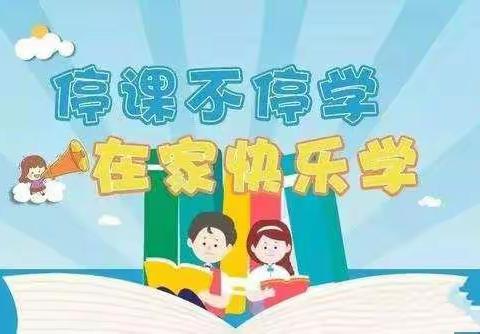 停课不停学
在家快乐学